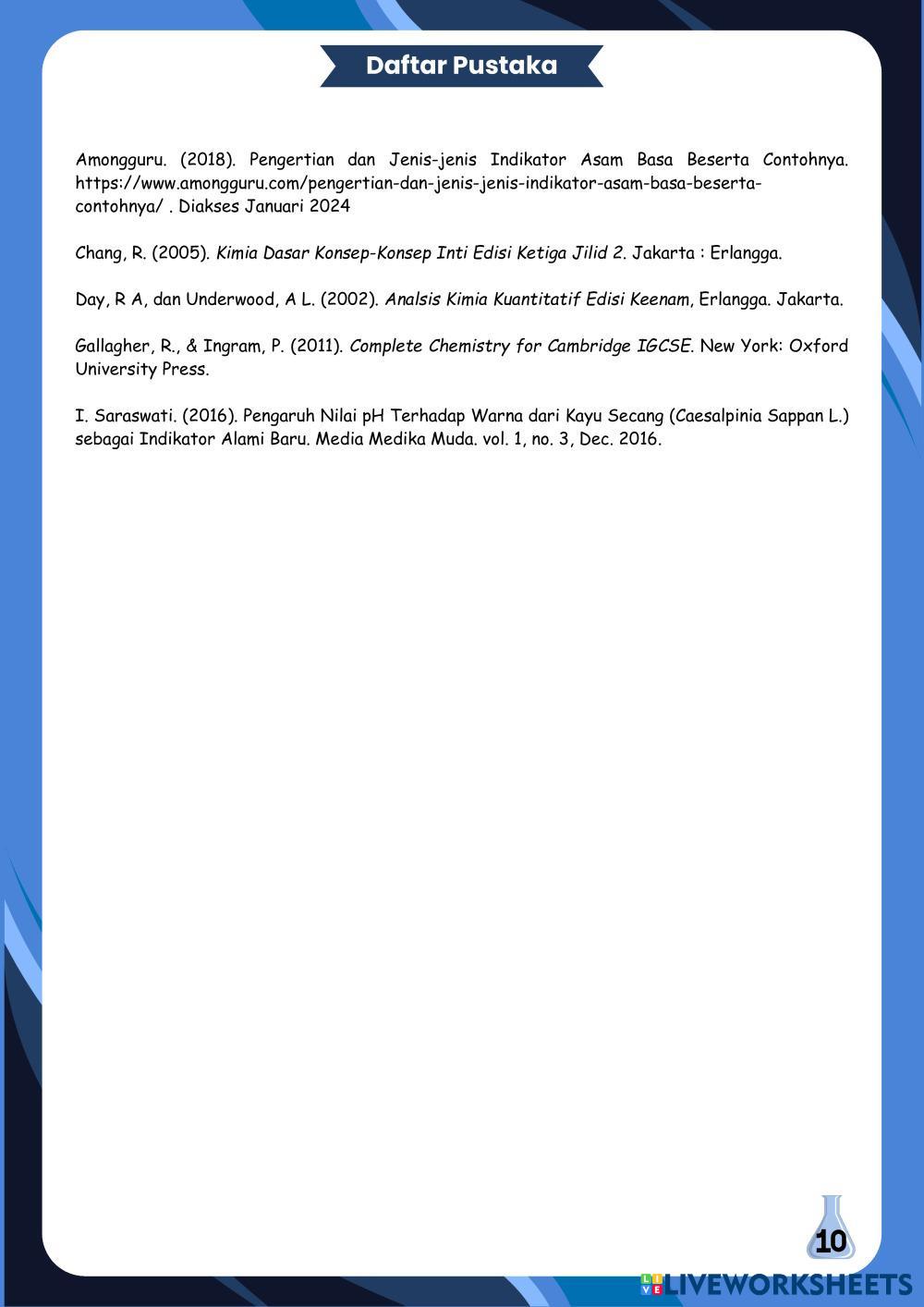 Daftar Pustaka

Amongguru. (2018). Pengertian dan Jenis-jenis Indikator Asam Basa Beserta Contohnya. https://www.amongguru.com/pengertian-dan-jenis-jenis-indikator-asam-basa-beserta-contohnya/ . Diakses Januari 2024

Chang, R. (2005). Kimia Dasar Konsep-Konsep Inti Edisi Ketiga Jilid 2. Jakarta : Erlangga.

Day, R A, dan Underwood, A L. (2002). Analsis Kimia Kuantitatif Edisi Keenam, Erlangga. Jakarta.

Gallagher, R., & Ingram, P. (2011). Complete Chemistry for Cambridge IGCSE. New York: Oxford University Press.

I. Saraswati. (2016). Pengaruh Nilai pH Terhadap Warna dari Kayu Secang (Caesalpinia Sappan L.) sebagai Indikator Alami Baru. Media Medika Muda. vol. 1, no. 3, Dec. 2016.

10

LIVEWORKSHEETS